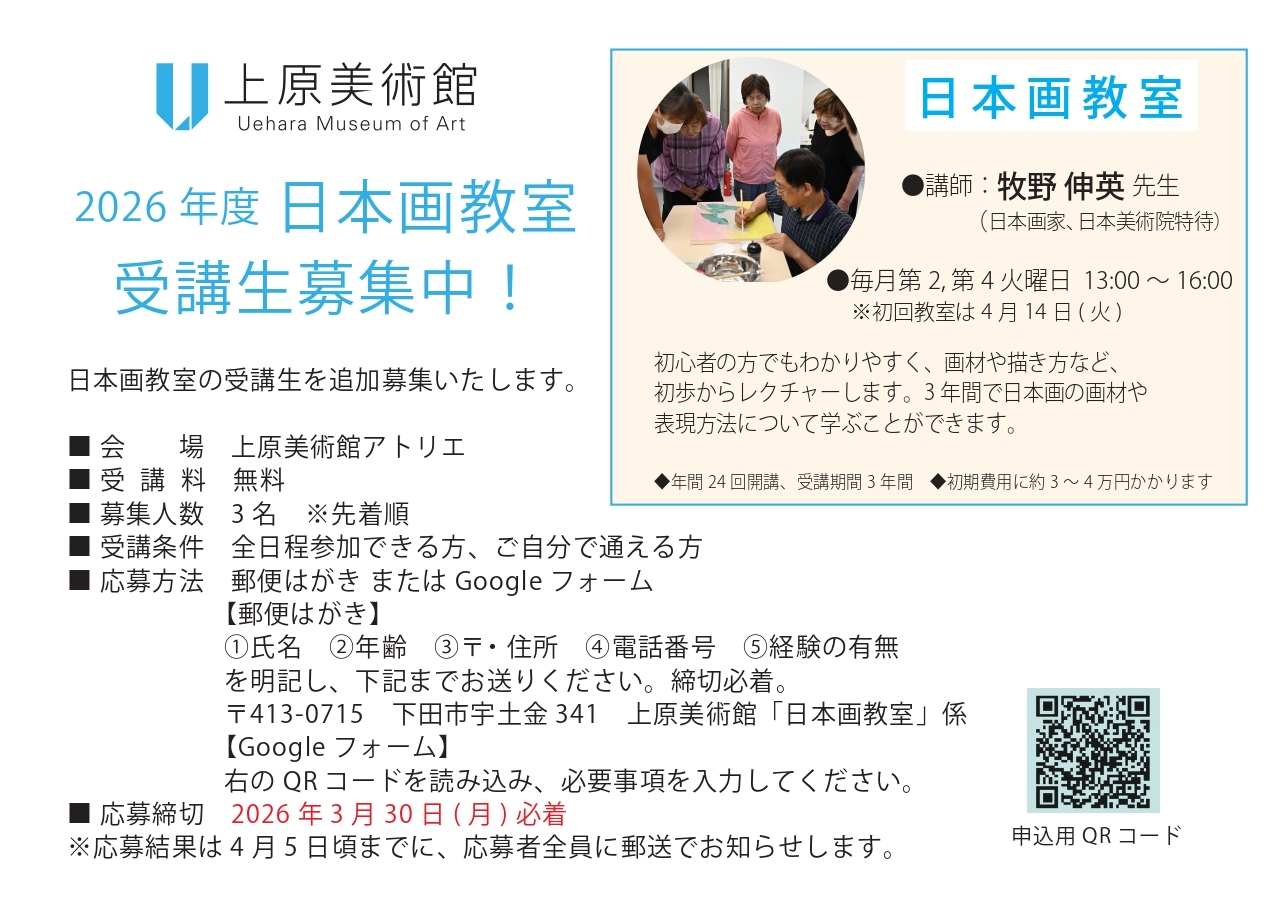 上原美術館
Uehara Museum of Art

2026 年度 日本画教室
受講生募集中！

日本画教室の受講生を追加募集いたします。

■ 会　　場　上原美術館アトリエ
■ 受 講 料　無料
■ 募集人数　3 名　※先着順
■ 受講条件　全日程参加できる方、ご自分で通える方
■ 応募方法　郵便はがき または Google フォーム
【郵便はがき】
①氏名　②年齢　③〒・住所　④電話番号　⑤経験の有無
を明記し、下記までお送りください。締切必着。
〒413-0715　下田市宇土金 341　上原美術館「日本画教室」係
【Google フォーム】
右の QR コードを読み込み、必要事項を入力してください。
■ 応募締切　2026 年 3 月 30 日 ( 月 ) 必着
※応募結果は 4 月 5 日頃までに、応募者全員に郵送でお知らせします。

日本画教室

●講師：牧野 伸英 先生
（日本画家、日本美術院特待）

●毎月第 2, 第 4 火曜日　13:00 ～ 16:00
※初回教室は 4 月 14 日 ( 火 )

初心者の方でもわかりやすく、画材や描き方など、初歩からレクチャーします。3 年間で日本画の画材や表現方法について学ぶことができます。

◆年間 24 回開講、受講期間 3 年間　◆初期費用に約 3 ～ 4 万円かかります

申込用 QR コード